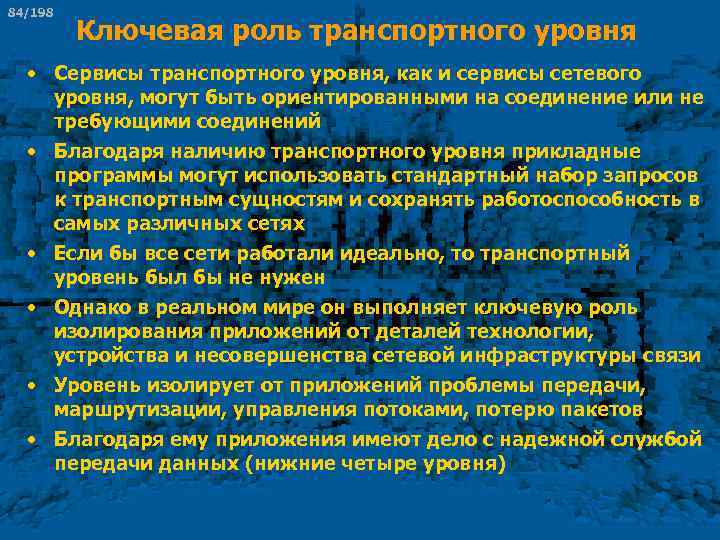 84/198

Ключевая роль транспортного уровня

• Сервисы транспортного уровня, как и сервисы сетевого уровня, могут быть ориентированными на соединение или не требующими соединений
• Благодаря наличию транспортного уровня прикладные программы могут использовать стандартный набор запросов к транспортным сущностям и сохранять работоспособность в самых различных сетях
• Если бы все сети работали идеально, то транспортный уровень был бы не нужен
• Однако в реальном мире он выполняет ключевую роль изолирования приложений от деталей технологии, устройства и несовершенства сетевой инфраструктуры связи
• Уровень изолирует от приложений проблемы передачи, маршрутизации, управления потоками, потерю пакетов
• Благодаря ему приложения имеют дело с надежной службой передачи данных (нижние четыре уровня)